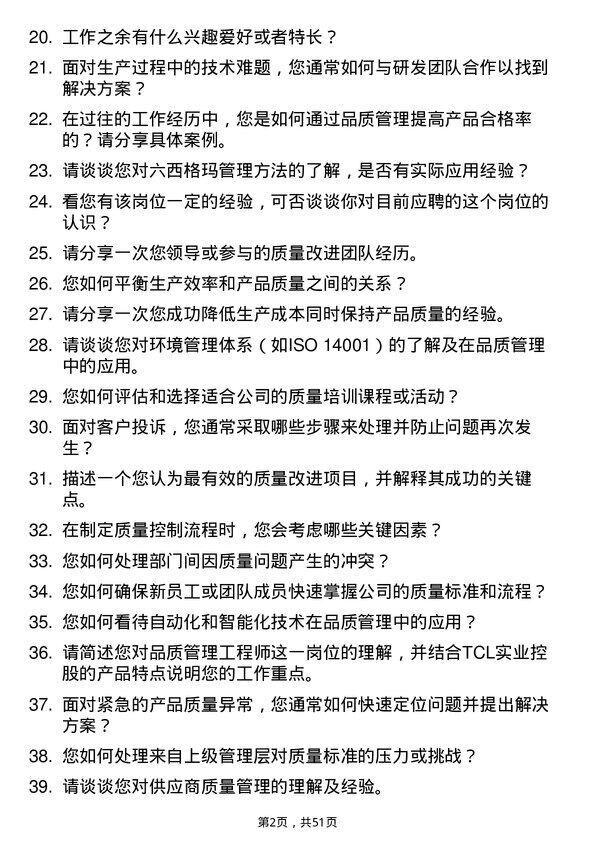 20. 工作之余有什么兴趣爱好或者特长？

21. 面对生产过程中的技术难题，您通常如何与研发团队合作以找到解决方案？

22. 在过往的工作经历中，您是如何通过品质管理提高产品合格率的？请分享具体案例。

23. 请谈谈您对六西格玛管理方法的了解，是否有实际应用经验？

24. 看您有该岗位一定的经验，可否谈谈你对目前应聘的这个岗位的认识？

25. 请分享一次您领导或参与的质量改进团队经历。

26. 您如何平衡生产效率和产品质量之间的关系？

27. 请分享一次您成功降低生产成本同时保持产品质量的经验。

28. 请谈谈您对环境管理体系（如ISO 14001）的了解及在品质管理中的应用。

29. 您如何评估和选择适合公司的质量培训课程或活动？

30. 面对客户投诉，您通常采取哪些步骤来处理并防止问题再次发生？

31. 描述一个您认为最有效的质量改进项目，并解释其成功的关键点。

32. 在制定质量控制流程时，您会考虑哪些关键因素？

33. 您如何处理部门间因质量问题产生的冲突？

34. 您如何确保新员工或团队成员快速掌握公司的质量标准和流程？

35. 您如何看待自动化和智能化技术在品质管理中的应用？

36. 请简述您对品质管理工程师这一岗位的理解，并结合TCL实业控股的产品特点说明您的工作重点。

37. 面对紧急的产品质量异常，您通常如何快速定位问题并提出解决方案？

38. 您如何处理来自上级管理层对质量标准的压力或挑战？

39. 请谈谈您对供应商质量管理的理解及经验。

第2页，共51页